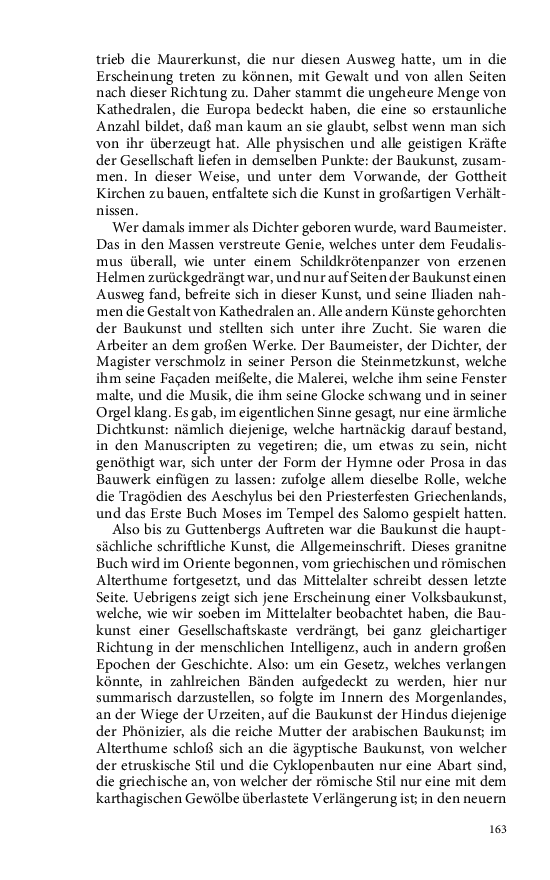 trieb die Maurerkunst, die nur diesen Ausweg hatte, um in die Erscheinung treten zu können, mit Gewalt und von allen Seiten nach dieser Richtung zu. Daher stammt die ungeheure Menge von Kathedralen, die Europa bedeckt haben, die eine so erstaunliche Anzahl bildet, daß man kaum an sie glaubt, selbst wenn man sich von ihr überzeugt hat. Alle physischen und alle geistigen Kräfte der Gesellschaft liefen in demselben Punkte: der Baukunst, zusammen. In dieser Weise, und unter dem Vorwande, der Gottheit Kirchen zu bauen, entfaltete sich die Kunst in großartigen Verhältnissen.

Wer damals immer als Dichter geboren wurde, ward Baumeister. Das in den Massen verstreute Genie, welches unter dem Feudalismus überall, wie unter einem Schildkrötenpanzer von erzenen Helmen zurückgedrängt war, und nur auf Seiten der Baukunst einen Ausweg fand, befreite sich in dieser Kunst, und seine Iliaden nahmen die Gestalt von Kathedralen an. Alle andern Künste gehorchten der Baukunst und stellten sich unter ihre Zucht. Sie waren die Arbeiter an dem großen Werke. Der Baumeister, der Dichter, der Magister verschmolz in seiner Person die Steinmetzkunst, welche ihm seine Façaden meißelte, die Malerei, welche ihm seine Fenster malte, und die Musik, die ihm seine Glocke schwang und in seiner Orgel klang. Es gab, im eigentlichen Sinne gesagt, nur eine ärmliche Dichtkunst: nämlich diejenige, welche hartnäckig darauf bestand, in den Manuscripten zu vegetiren; die, um etwas zu sein, nicht genöthigt war, sich unter der Form der Hymne oder Prosa in das Bauwerk einfügen zu lassen: zufolge allem dieselbe Rolle, welche die Tragödien des Aeschylus bei den Priesterfesten Griechenlands, und das Erste Buch Moses im Tempel des Salomo gespielt hatten.

Also bis zu Guttenbergs Auftreten war die Baukunst die hauptsächliche schriftliche Kunst, die Allgemeinschrift. Dieses granitne Buch wird im Oriente begonnen, vom griechischen und römischen Alterthume fortgesetzt, und das Mittelalter schreibt dessen letzte Seite. Uebrigens zeigt sich jene Erscheinung einer Volksbaukunst, welche, wie wir soeben im Mittelalter beobachtet haben, die Baukunst einer Gesellschaftskaste verdrängt, bei ganz gleichartiger Richtung in der menschlichen Intelligenz, auch in andern großen Epochen der Geschichte. Also: um ein Gesetz, welches verlangen könnte, in zahlreichen Bänden aufgedeckt zu werden, hier nur summarisch darzustellen, so folgte im Innern des Morgenlandes, an der Wiege der Urzeiten, auf die Baukunst der Hindus diejenige der Phönizier, als die reiche Mutter der arabischen Baukunst; im Alterthume schloß sich an die ägyptische Baukunst, von welcher der etruskische Stil und die Cyklopenbauten nur eine Abart sind, die griechische an, von welcher der römische Stil nur eine mit dem karthagischen Gewölbe überlastete Verlängerung ist; in den neuern

163